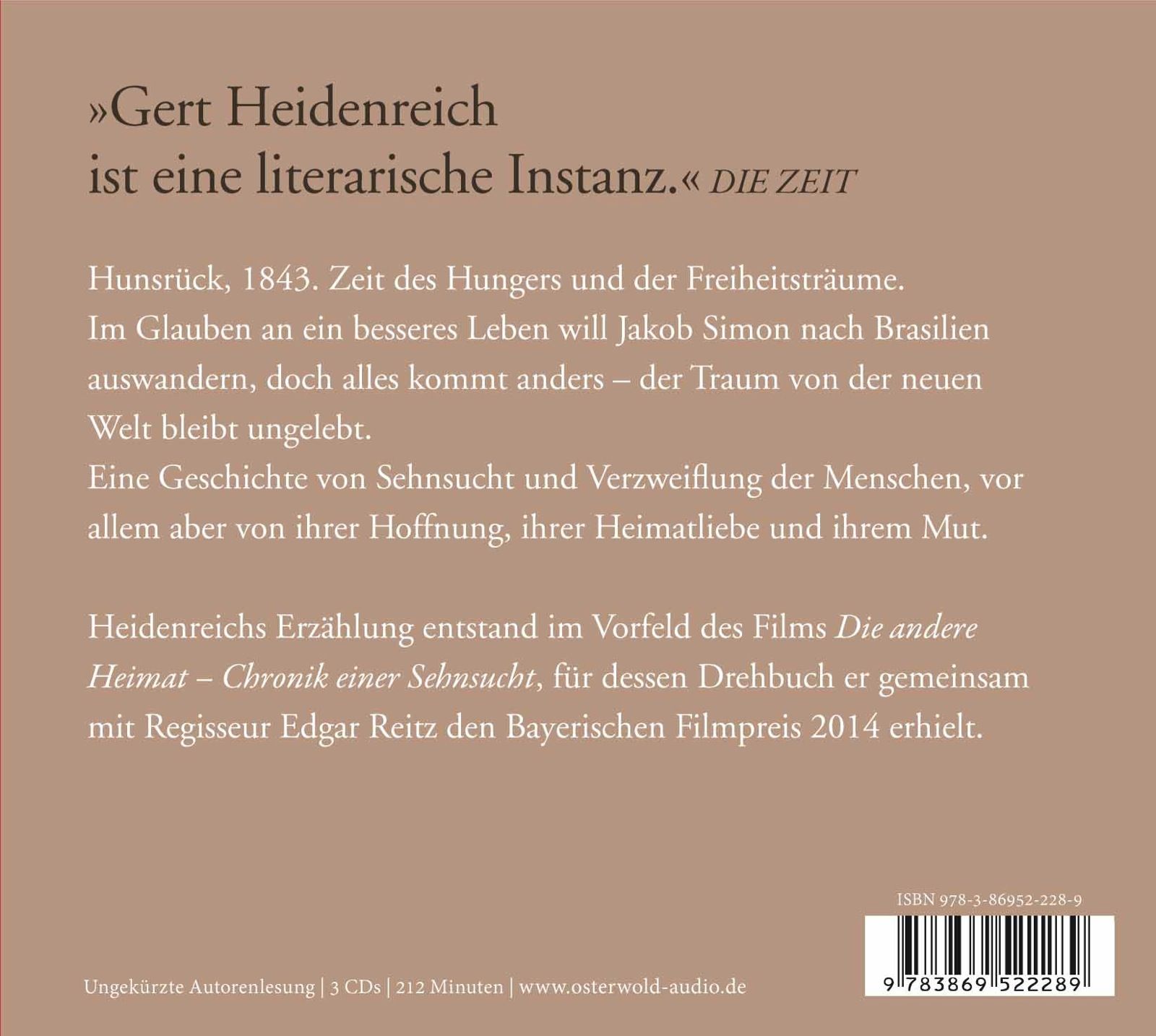 »Gert Heidenreich ist eine literarische Instanz.« DIE ZEIT

Hunsrück, 1843. Zeit des Hungers und der Freiheitsträume.
Im Glauben an ein besseres Leben will Jakob Simon nach Brasilien auswandern, doch alles kommt anders – der Traum von der neuen Welt bleibt ungelebt.
Eine Geschichte von Sehnsucht und Verzweiflung der Menschen, vor allem aber von ihrer Hoffnung, ihrer Heimatliebe und ihrem Mut.

Heidenreichs Erzählung entstand im Vorfeld des Films Die andere Heimat – Chronik einer Sehnsucht, für dessen Drehbuch er gemeinsam mit Regisseur Edgar Reitz den Bayerischen Filmpreis 2014 erhielt.

ISBN 978-3-86952-228-9

9 783869 522289

Ungekürzte Autorenlesung | 3 CDs | 212 Minuten | www.osterwold-audio.de